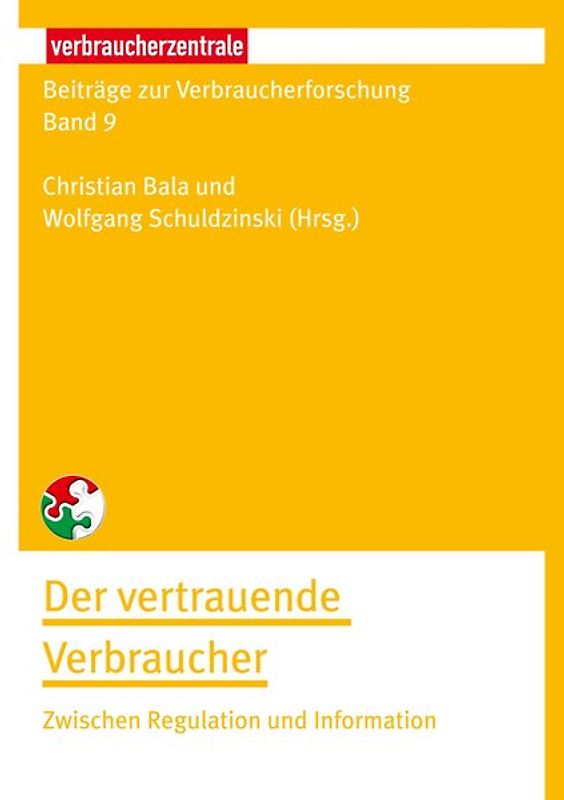 verbraucherzentrale

Beiträge zur Verbraucherforschung
Band 9

Christian Bala und
Wolfgang Schuldzinski (Hrsg.)

Der vertrauende Verbraucher

Zwischen Regulation und Information